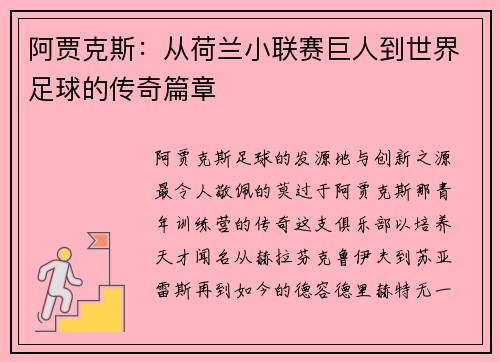 阿贾克斯：从荷兰小联赛巨人到世界足球的传奇篇章

阿贾克斯足球的发源地与创新之源最令人敬佩的莫过于阿贾克斯那青年训练营的传奇这支俱乐部以培养天才闻名从赫拉芬克鲁伊夫到苏亚雷斯再到如今的德容德里赫特无一